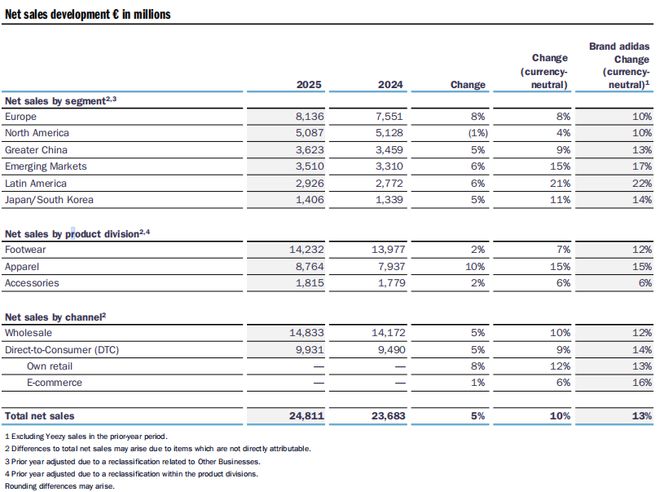 Net sales development € in millions

| | 2025 | 2024 | Change | Change (currency-neutral) | Brand adidas Change (currency-neutral)$^1$ |
|---|---|---|---|---|---|
| **Net sales by segment$^{2,3}$** | | | | | |
| Europe | 8,136 | 7,551 | 8% | 8% | 10% |
| North America | 5,087 | 5,128 | (1%) | 4% | 10% |
| Greater China | 3,623 | 3,459 | 5% | 9% | 13% |
| Emerging Markets | 3,510 | 3,310 | 6% | 15% | 17% |
| Latin America | 2,926 | 2,772 | 6% | 21% | 22% |
| Japan/South Korea | 1,406 | 1,339 | 5% | 11% | 14% |
| **Net sales by product division$^{2,4}$** | | | | | |
| Footwear | 14,232 | 13,977 | 2% | 7% | 12% |
| Apparel | 8,764 | 7,937 | 10% | 15% | 15% |
| Accessories | 1,815 | 1,779 | 2% | 6% | 6% |
| **Net sales by channel$^2$** | | | | | |
| Wholesale | 14,833 | 14,172 | 5% | 10% | 12% |
| Direct-to-Consumer (DTC) | 9,931 | 9,490 | 5% | 9% | 14% |
| Own retail | — | — | 8% | 12% | 13% |
| E-commerce | — | — | 1% | 6% | 16% |
| **Total net sales** | **24,811** | **23,683** | **5%** | **10%** | **13%** |

1 Excluding Yeezy sales in the prior-year period.
2 Differences to total net sales may arise due to items which are not directly attributable.
3 Prior year adjusted due to a reclassification related to Other Businesses.
4 Prior year adjusted due to a reclassification within the product divisions.
Rounding differences may arise.